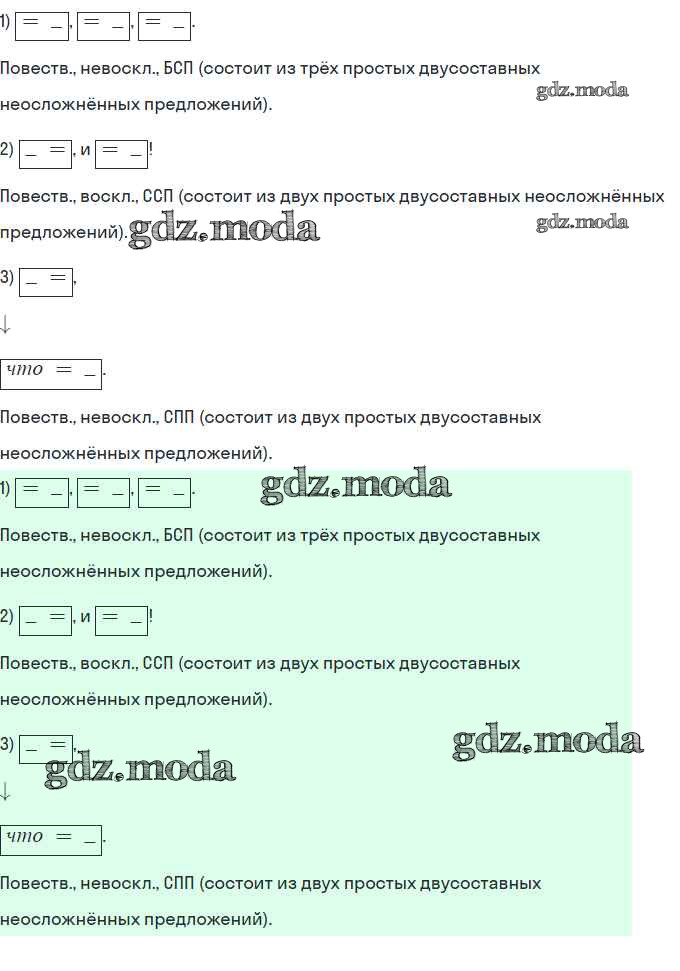 1) [= _], [= _], [= _].

Повеств., невоскл., БСП (состоит из трёх простых двусоставных неосложнённых предложений).

2) [_ =], и [= _]!

Повеств., воскл., ССП (состоит из двух простых двусоставных неосложнённых предложений).

3) [_ =],

↓

[что = _].

Повеств., невоскл., СПП (состоит из двух простых двусоставных неосложнённых предложений).

1) [= _], [= _], [= _].

Повеств., невоскл., БСП (состоит из трёх простых двусоставных неосложнённых предложений).

2) [_ =], и [= _]!

Повеств., воскл., ССП (состоит из двух простых двусоставных неосложнённых предложений).

3) [_ =],

↓

[что = _].

Повеств., невоскл., СПП (состоит из двух простых двусоставных неосложнённых предложений).

gdz.moda